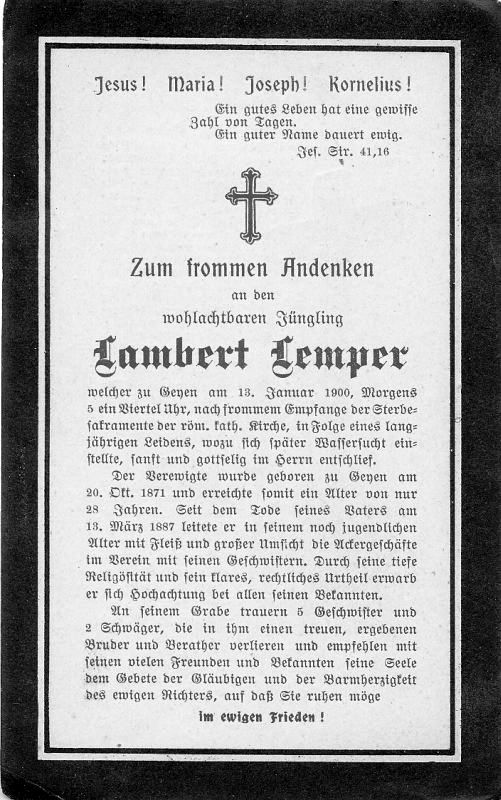 Jesus! Maria! Joseph! Kornelius!

Ein gutes Leben hat eine gewisse Zahl von Tagen. Ein guter Name dauert ewig.
Jes. Sir. 41,16

Zum frommen Andenken
an den
wohlachtbaren Jüngling
Lambert Lemper

welcher zu Geyen am 13. Januar 1900, Morgens 5 ein Viertel Uhr, nach frommem Empfange der Sterbesakramente der röm. kath. Kirche, in Folge eines langjährigen Leidens, wozu sich später Wassersucht einstellte, sanft und gottselig im Herrn entschlief.

Der Verewigte wurde geboren zu Geyen am 20. Okt. 1871 und erreichte somit ein Alter von nur 28 Jahren. Seit dem Tode seines Vaters am 13. März 1887 leitete er in seinem noch jugendlichen Alter mit Fleiß und großer Umsicht die Ackergeschäfte im Verein mit seinen Geschwistern. Durch seine tiefe Religösität und sein klares, rechtliches Urtheil erwarb er sich Hochachtung bei allen seinen Bekannten.

An seinem Grabe trauern 5 Geschwister und 2 Schwäger, die in ihm einen treuen, ergebenen Bruder und Berather verlieren und empfehlen mit seinen vielen Freunden und Bekannten seine Seele dem Gebete der Gläubigen und der Barmherzigkeit des ewigen Richters, auf daß Sie ruhen möge

im ewigen Frieden!